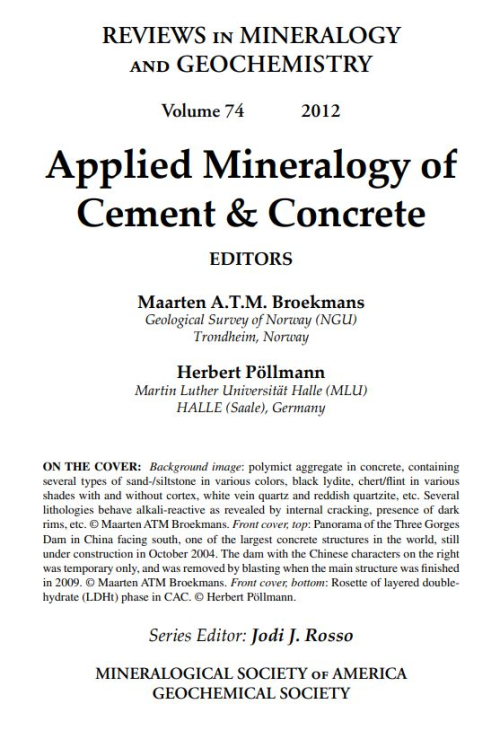 REVIEWS IN MINERALOGY AND GEOCHEMISTRY

Volume 74 2012

Applied Mineralogy of Cement & Concrete

EDITORS

Maarten A.T.M. Broekmans
Geological Survey of Norway (NGU)
Trondheim, Norway

Herbert Pöllmann
Martin Luther Universität Halle (MLU)
HALLE (Saale), Germany

ON THE COVER: Background image: polymict aggregate in concrete, containing several types of sand-/siltstone in various colors, black lydite, chert/flint in various shades with and without cortex, white vein quartz and reddish quartzite, etc. Several lithologies behave alkali-reactive as revealed by internal cracking, presence of dark rims, etc. © Maarten ATM Broekmans. Front cover, top: Panorama of the Three Gorges Dam in China facing south, one of the largest concrete structures in the world, still under construction in October 2004. The dam with the Chinese characters on the right was temporary only, and was removed by blasting when the main structure was finished in 2009. © Maarten ATM Broekmans. Front cover, bottom: Rosette of layered double-hydrate (LDHt) phase in CAC. © Herbert Pöllmann.

Series Editor: Jodi J. Rosso

MINERALOGICAL SOCIETY OF AMERICA
GEOCHEMICAL SOCIETY